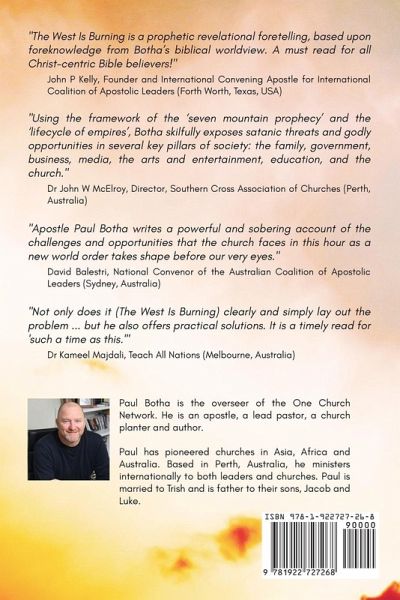 "The West Is Burning is a prophetic revelational foretelling, based upon foreknowledge from Botha's biblical worldview. A must read for all Christ-centric Bible believers!"

John P Kelly, Founder and International Convening Apostle for International Coalition of Apostolic Leaders (Forth Worth, Texas, USA)

"Using the framework of the 'seven mountain prophecy' and the 'lifecycle of empires', Botha skilfully exposes satanic threats and godly opportunities in several key pillars of society: the family, government, business, media, the arts and entertainment, education, and the church."

Dr John W McElroy, Director, Southern Cross Association of Churches (Perth, Australia)

"Apostle Paul Botha writes a powerful and sobering account of the challenges and opportunities that the church faces in this hour as a new world order takes shape before our very eyes."

David Balestri, National Convenor of the Australian Coalition of Apostolic Leaders (Sydney, Australia)

"Not only does it (The West Is Burning) clearly and simply lay out the problem ... but he also offers practical solutions. It is a timely read for 'such a time as this.'"

Dr Kameel Majdali, Teach All Nations (Melbourne, Australia)

Paul Botha is the overseer of the One Church Network. He is an apostle, a lead pastor, a church planter and author.

Paul has pioneered churches in Asia, Africa and Australia. Based in Perth, Australia, he ministers internationally to both leaders and churches. Paul is married to Trish and is father to their sons, Jacob and Luke.

ISBN 978-1-922727-26-8

90000

9 781922 727268